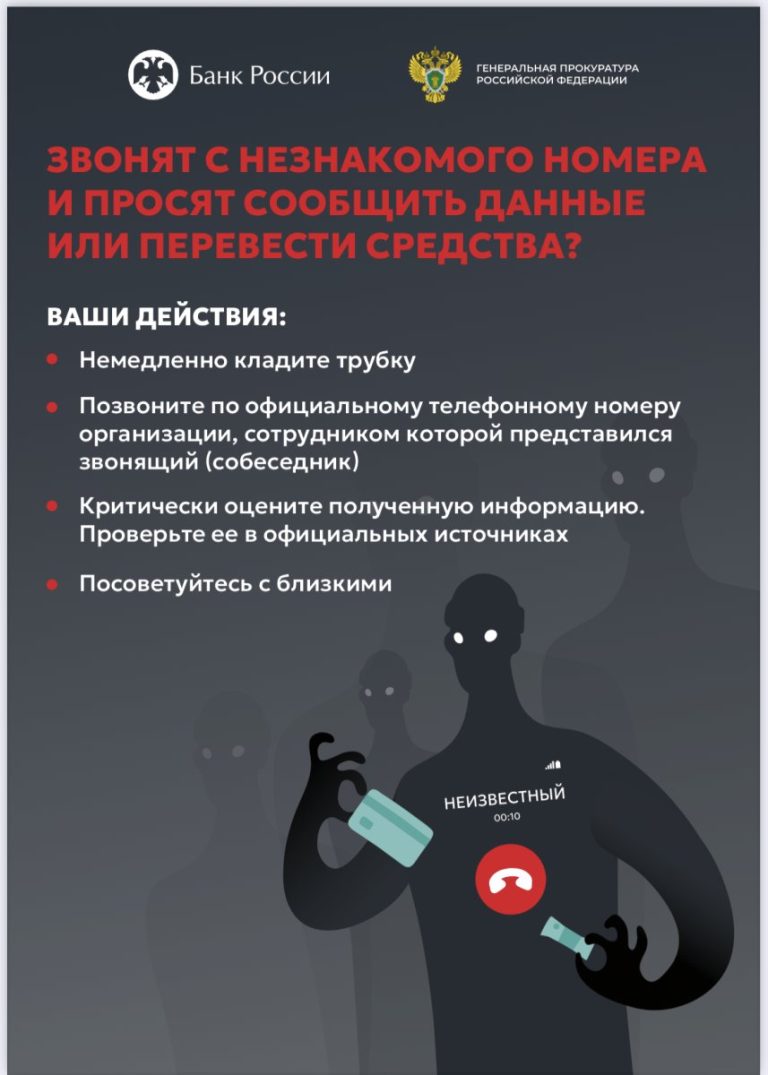 Банк России

ГЕНЕРАЛЬНАЯ ПРОКУРАТУРА РОССИЙСКОЙ ФЕДЕРАЦИИ

ЗВОНЯТ С НЕЗНАКОМОГО НОМЕРА И ПРОСЯТ СООБЩИТЬ ДАННЫЕ ИЛИ ПЕРЕВЕСТИ СРЕДСТВА?

ВАШИ ДЕЙСТВИЯ:

• Немедленно кладите трубку

• Позвоните по официальному телефонному номеру организации, сотрудником которой представился звонящий (собеседник)

• Критически оцените полученную информацию. Проверьте ее в официальных источниках

• Посоветуйтесь с близкими

НЕИЗВЕСТНЫЙ
00:10